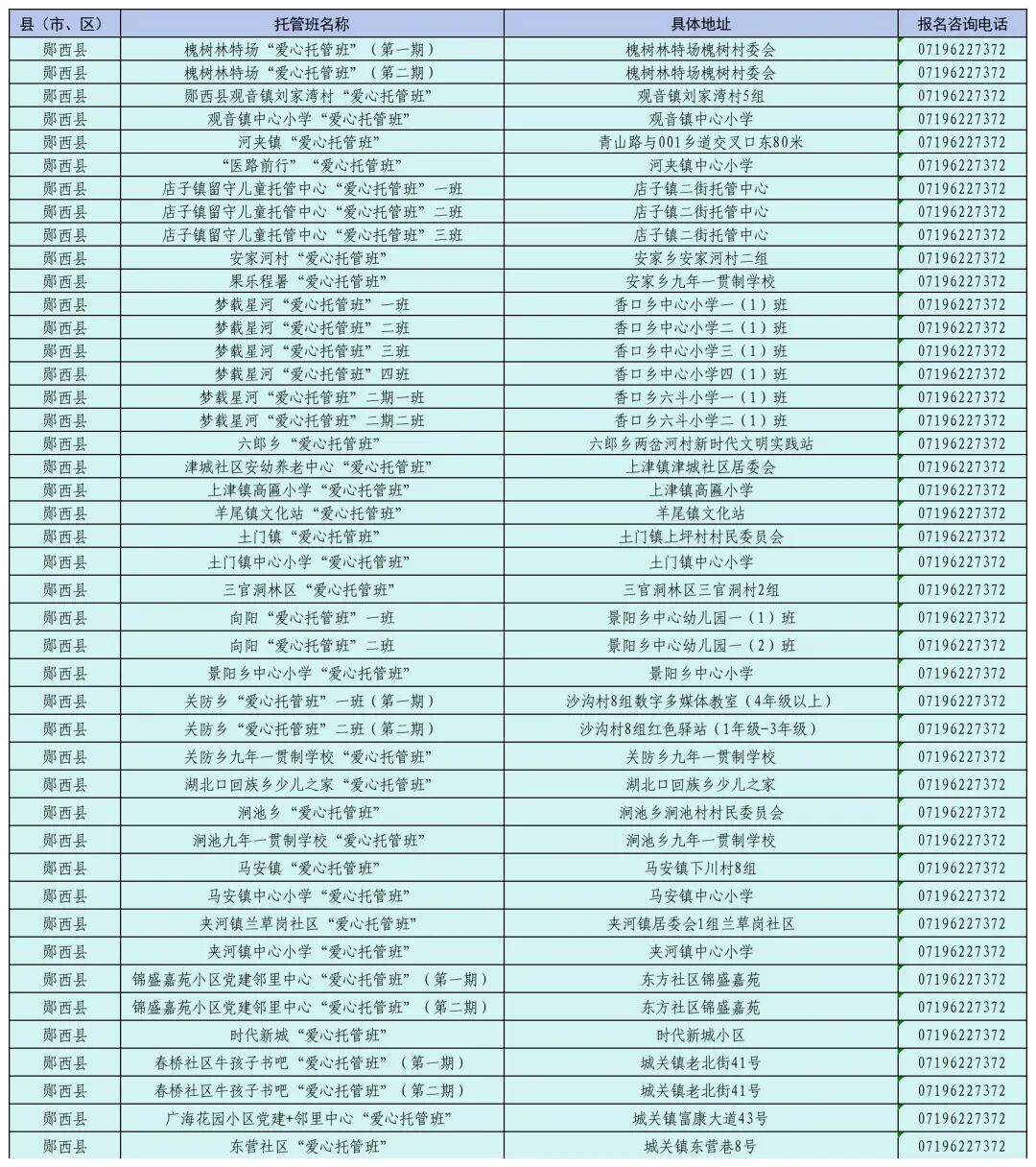 | 县（市、区） | 托管班名称 | 具体地址 | 报名咨询电话 |
|---|---|---|---|
| 郧西县 | 槐树林特场“爱心托管班”（第一期） | 槐树林特场槐树村委会 | 07196227372 |
| 郧西县 | 槐树林特场“爱心托管班”（第二期） | 槐树林特场槐树村委会 | 07196227372 |
| 郧西县 | 郧西县观音镇刘家湾村“爱心托管班” | 观音镇刘家湾村5组 | 07196227372 |
| 郧西县 | 观音镇中心小学“爱心托管班” | 观音镇中心小学 | 07196227372 |
| 郧西县 | 河夹镇“爱心托管班” | 青山路与001乡道交叉口东80米 | 07196227372 |
| 郧西县 | “医路前行”“爱心托管班” | 河夹镇中心小学 | 07196227372 |
| 郧西县 | 店子镇留守儿童托管中心“爱心托管班”一班 | 店子镇二街托管中心 | 07196227372 |
| 郧西县 | 店子镇留守儿童托管中心“爱心托管班”二班 | 店子镇二街托管中心 | 07196227372 |
| 郧西县 | 店子镇留守儿童托管中心“爱心托管班”三班 | 店子镇二街托管中心 | 07196227372 |
| 郧西县 | 安家河村“爱心托管班” | 安家乡安家河村二组 | 07196227372 |
| 郧西县 | 果乐程暑“爱心托管班” | 安家乡九年一贯制学校 | 07196227372 |
| 郧西县 | 梦载星河“爱心托管班”一班 | 香口乡中心小学一（1）班 | 07196227372 |
| 郧西县 | 梦载星河“爱心托管班”二班 | 香口乡中心小学二（1）班 | 07196227372 |
| 郧西县 | 梦载星河“爱心托管班”三班 | 香口乡中心小学三（1）班 | 07196227372 |
| 郧西县 | 梦载星河“爱心托管班”四班 | 香口乡中心小学四（1）班 | 07196227372 |
| 郧西县 | 梦载星河“爱心托管班”二期一班 | 香口乡六斗小学一（1）班 | 07196227372 |
| 郧西县 | 梦载星河“爱心托管班”二期二班 | 香口乡六斗小学二（1）班 | 07196227372 |
| 郧西县 | 六郎乡“爱心托管班” | 六郎乡两岔河村新时代文明实践站 | 07196227372 |
| 郧西县 | 津城社区安幼养老中心“爱心托管班” | 上津镇津城社区居委会 | 07196227372 |
| 郧西县 | 上津镇高匾小学“爱心托管班” | 上津镇高匾小学 | 07196227372 |
| 郧西县 | 羊尾镇文化站“爱心托管班” | 羊尾镇文化站 | 07196227372 |
| 郧西县 | 土门镇“爱心托管班” | 土门镇上坪村村民委员会 | 07196227372 |
| 郧西县 | 土门镇中心小学“爱心托管班” | 土门镇中心小学 | 07196227372 |
| 郧西县 | 三官洞林区“爱心托管班” | 三官洞林区三官洞村2组 | 07196227372 |
| 郧西县 | 向阳“爱心托管班”一班 | 景阳乡中心幼儿园一（1）班 | 07196227372 |
| 郧西县 | 向阳“爱心托管班”二班 | 景阳乡中心幼儿园一（2）班 | 07196227372 |
| 郧西县 | 景阳乡中心小学“爱心托管班” | 景阳乡中心小学 | 07196227372 |
| 郧西县 | 关防乡“爱心托管班”一班（第一期） | 沙沟村8组数字多媒体教室（4年级以上） | 07196227372 |
| 郧西县 | 关防乡“爱心托管班”二班（第二期） | 沙沟村8组红色驿站（1年级-3年级） | 07196227372 |
| 郧西县 | 关防乡九年一贯制学校“爱心托管班” | 关防乡九年一贯制学校 | 07196227372 |
| 郧西县 | 湖北口回族乡少儿之家“爱心托管班” | 湖北口回族乡少儿之家 | 07196227372 |
| 郧西县 | 涧池乡“爱心托管班” | 涧池乡涧池村村民委员会 | 07196227372 |
| 郧西县 | 涧池九年一贯制学校“爱心托管班” | 涧池乡九年一贯制学校 | 07196227372 |
| 郧西县 | 马安镇“爱心托管班” | 马安镇下川村8组 | 07196227372 |
| 郧西县 | 马安镇中心小学“爱心托管班” | 马安镇中心小学 | 07196227372 |
| 郧西县 | 夹河镇兰草岗社区“爱心托管班” | 夹河镇居委会1组兰草岗社区 | 07196227372 |
| 郧西县 | 夹河镇中心小学“爱心托管班” | 夹河镇中心小学 | 07196227372 |
| 郧西县 | 锦盛嘉苑小区党建邻里中心“爱心托管班”（第一期） | 东方社区锦盛嘉苑 | 07196227372 |
| 郧西县 | 锦盛嘉苑小区党建邻里中心“爱心托管班”（第二期） | 东方社区锦盛嘉苑 | 07196227372 |
| 郧西县 | 时代新城“爱心托管班” | 时代新城小区 | 07196227372 |
| 郧西县 | 春桥社区牛孩子书吧“爱心托管班”（第一期） | 城关镇老北街41号 | 07196227372 |
| 郧西县 | 春桥社区牛孩子书吧“爱心托管班”（第二期） | 城关镇老北街41号 | 07196227372 |
| 郧西县 | 广海花园小区党建+邻里中心“爱心托管班” | 城关镇富康大道43号 | 07196227372 |
| 郧西县 | 东营社区“爱心托管班” | 城关镇东营巷8号 | 07196227372 |